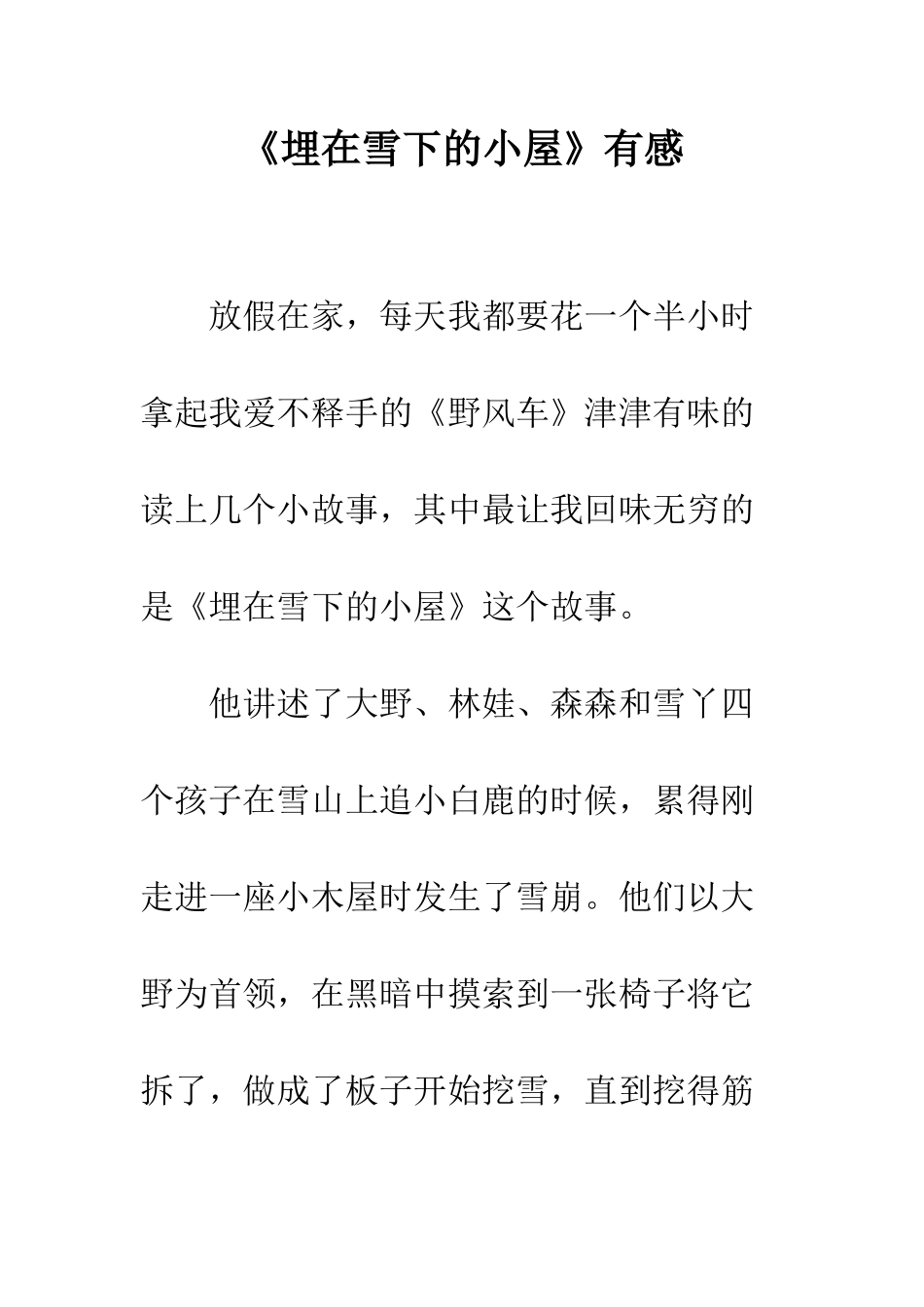 《埋在雪下的小屋》有感

放假在家，每天我都要花一个半小时拿起我爱不释手的《野风车》津津有味的读上几个小故事，其中最让我回味无穷的是《埋在雪下的小屋》这个故事。

他讲述了大野、林娃、森森和雪丫四个孩子在雪山上追小白鹿的时候，累得刚走进一座小木屋时发生了雪崩。他们以大野为首领，在黑暗中摸索到一张椅子将它拆了，做成了板子开始挖雪，直到挖得筋